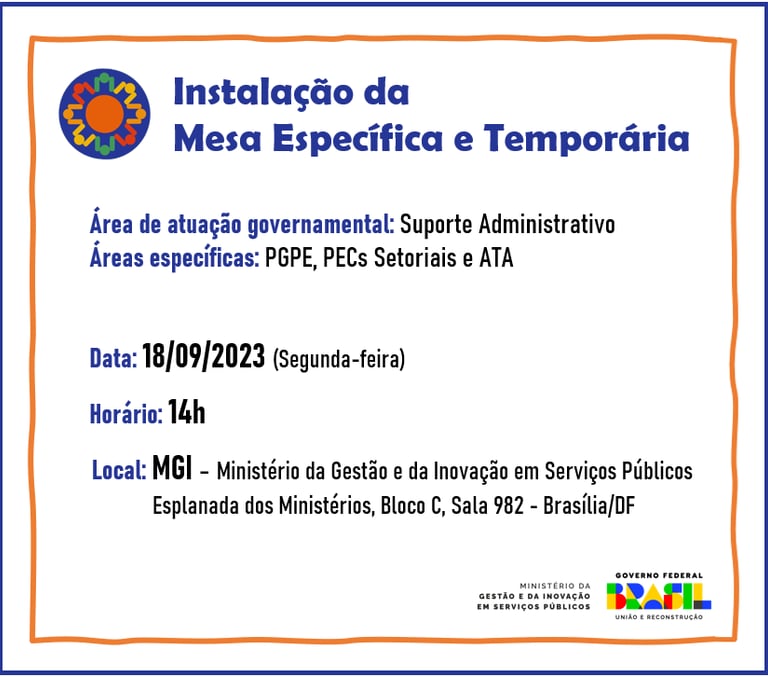 Instalação da
Mesa Específica e Temporária

Área de atuação governamental: Suporte Administrativo
Áreas específicas: PGPE, PECs Setoriais e ATA

Data: 18/09/2023 (Segunda-feira)

Horário: 14h

Local: MGI - Ministério da Gestão e da Inovação em Serviços Públicos
Esplanada dos Ministérios, Bloco C, Sala 982 - Brasília/DF

MINISTÉRIO DA
GESTÃO E DA INOVAÇÃO
EM SERVIÇOS PÚBLICOS

GOVERNO FEDERAL
BRASIL
UNIÃO E RECONSTRUÇÃO